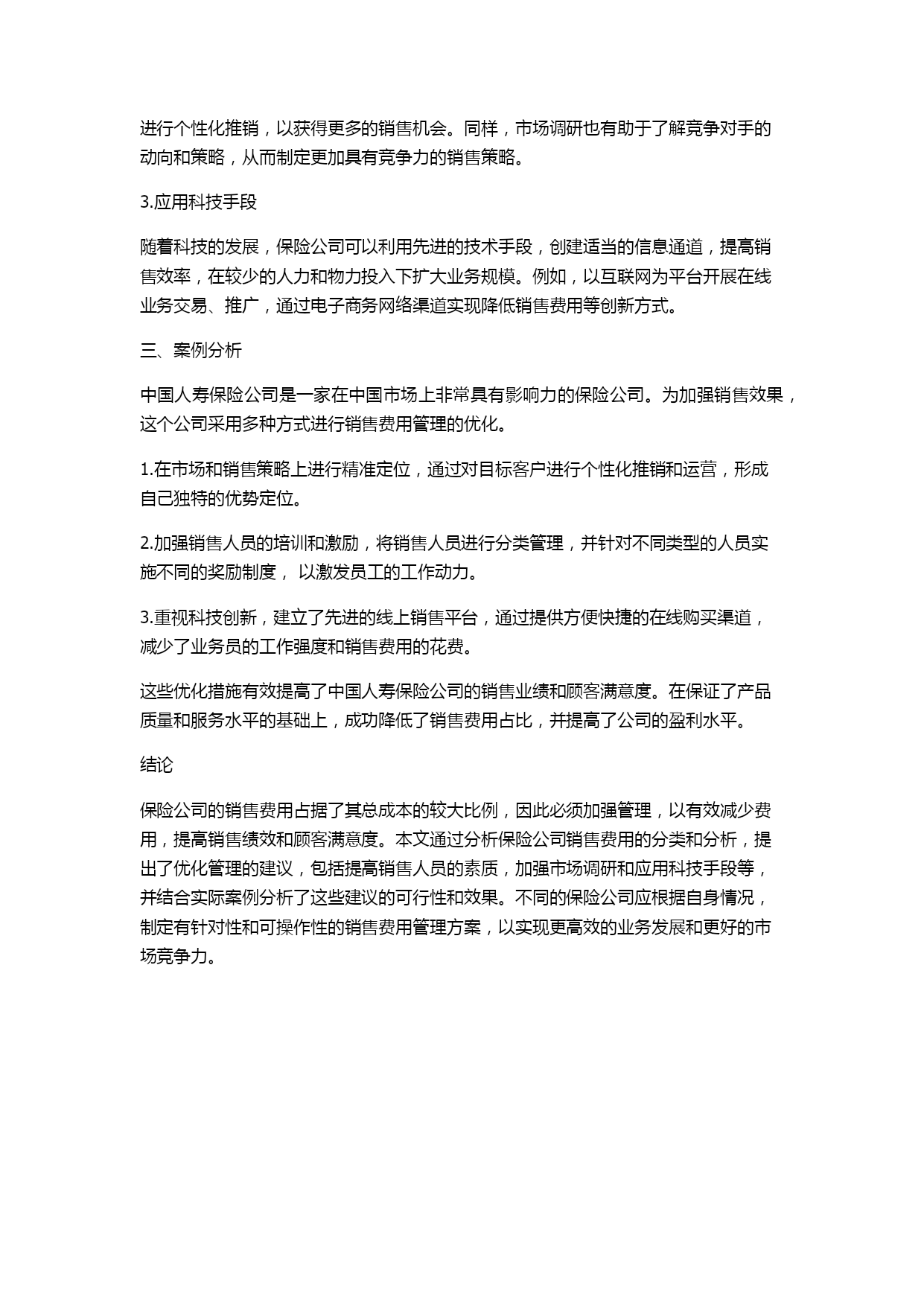 进行个性化推销，以获得更多的销售机会。同样，市场调研也有助于了解竞争对手的动向和策略，从而制定更加具有竞争力的销售策略。

3.应用科技手段

随着科技的发展，保险公司可以利用先进的技术手段，创建适当的信息通道，提高销售效率，在较少的人力和物力投入下扩大业务规模。例如，以互联网为平台开展在线业务交易、推广，通过电子商务网络渠道实现降低销售费用等创新方式。

三、案例分析

中国人寿保险公司是一家在中国市场上非常具有影响力的保险公司。为加强销售效果，这个公司采用多种方式进行销售费用管理的优化。

1.在市场和销售策略上进行精准定位，通过对目标客户进行个性化推销和运营，形成自己独特的优势定位。

2.加强销售人员的培训和激励，将销售人员进行分类管理，并针对不同类型的人员实施不同的奖励制度， 以激发员工的工作动力。

3.重视科技创新，建立了先进的线上销售平台，通过提供方便快捷的在线购买渠道，减少了业务员的工作强度和销售费用的花费。

这些优化措施有效提高了中国人寿保险公司的销售业绩和顾客满意度。在保证了产品质量和服务水平的基础上，成功降低了销售费用占比，并提高了公司的盈利水平。

结论

保险公司的销售费用占据了其总成本的较大比例，因此必须加强管理，以有效减少费用，提高销售绩效和顾客满意度。本文通过分析保险公司销售费用的分类和分析，提出了优化管理的建议，包括提高销售人员的素质，加强市场调研和应用科技手段等，并结合实际案例分析了这些建议的可行性和效果。不同的保险公司应根据自身情况，制定有针对性和可操作性的销售费用管理方案，以实现更高效的业务发展和更好的市场竞争力。